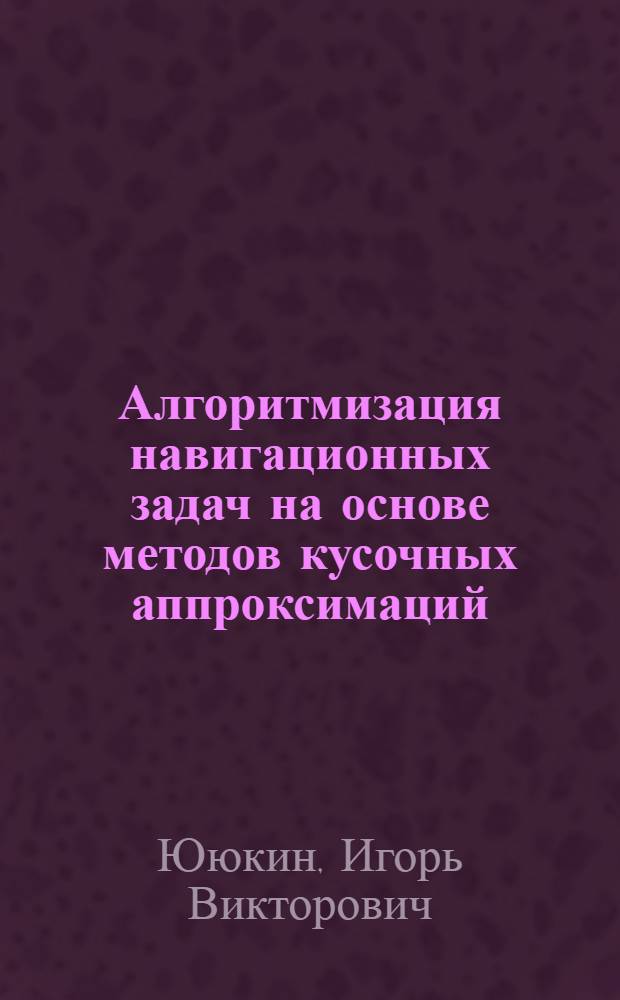 Алгоритмизация навигационных задач на основе методов кусочных аппроксимаций

Ююкин, Игорь Викторович